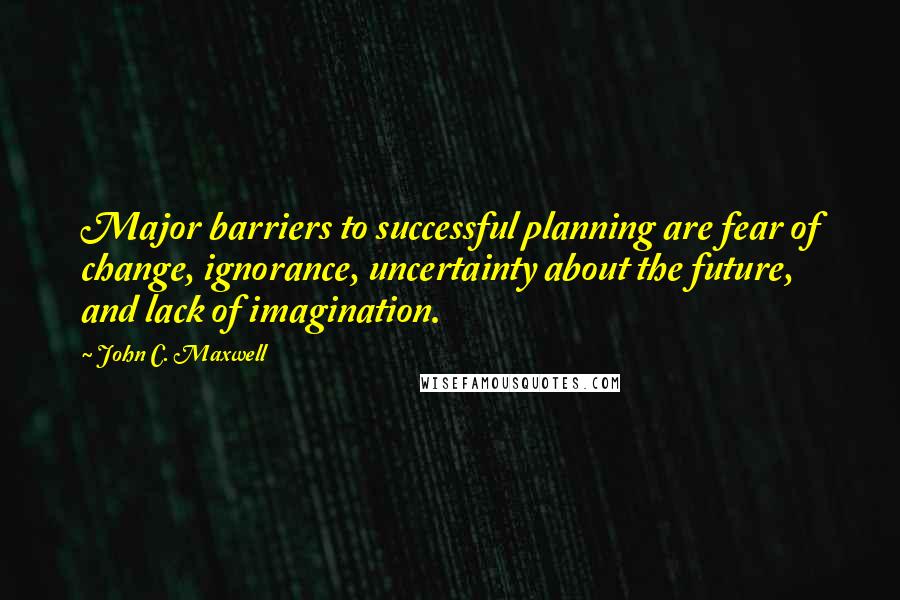 Major barriers to successful planning are fear of change, ignorance, uncertainty about the future, and lack of imagination.

~ John C. Maxwell

WISEFAMOUSQUOTES.COM